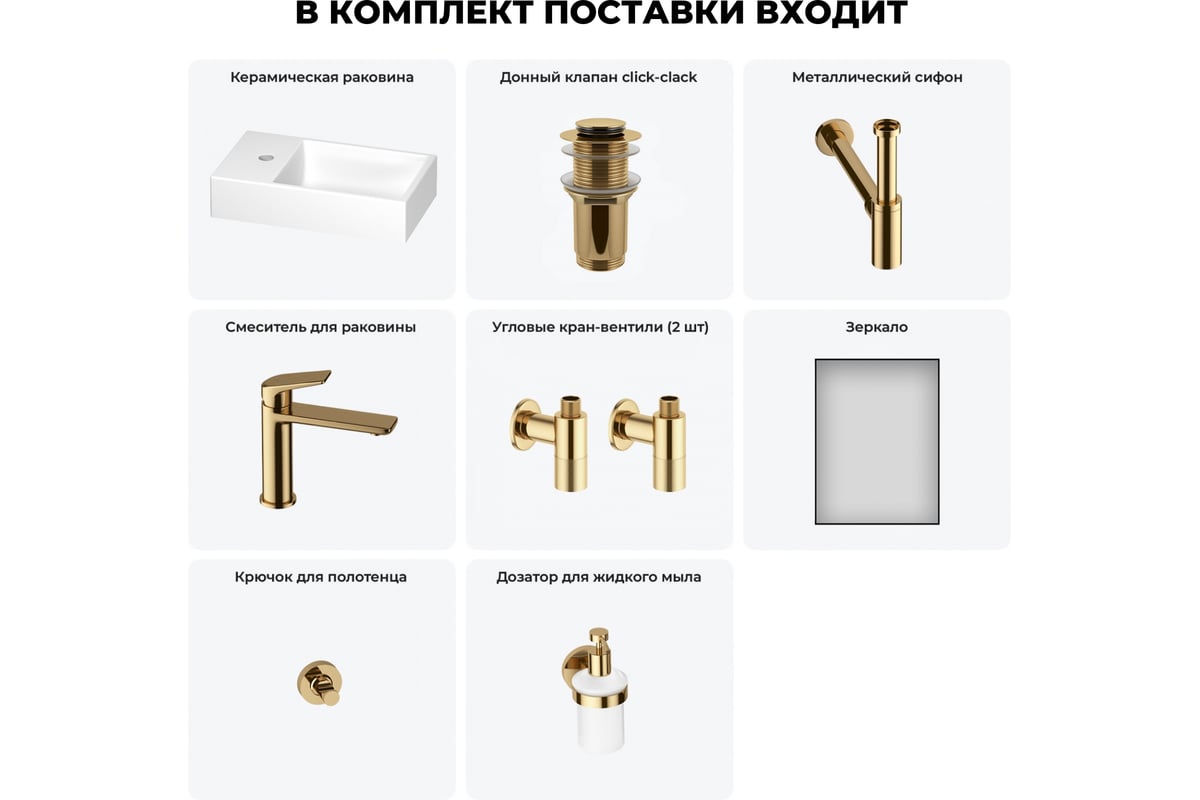 В КОМПЛЕКТ ПОСТАВКИ ВХОДИТ

Керамическая раковина

Донный клапан click-clack

Металлический сифон

Смеситель для раковины

Угловые кран-вентили (2 шт)

Зеркало

Крючок для полотенца

Дозатор для жидкого мыла